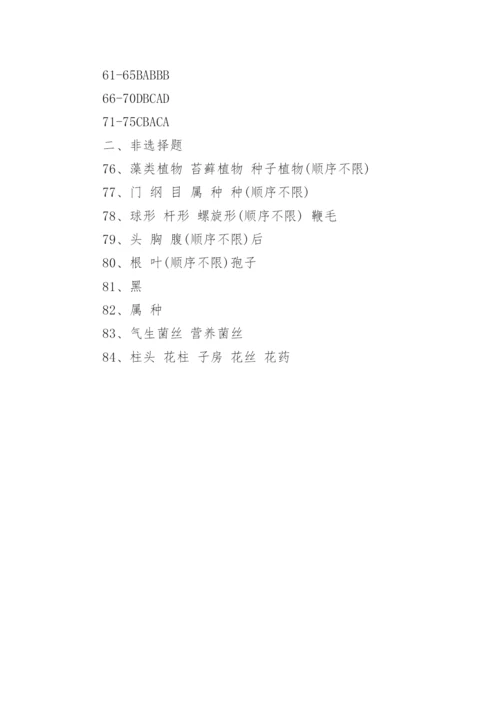 61-65BABBB

66-70DBCAD

71-75CBACA

二、非选择题

76、藻类植物 苔藓植物 种子植物(顺序不限)

77、门 纲 目 属 种 种(顺序不限)

78、球形 杆形 螺旋形(顺序不限) 鞭毛

79、头 胸 腹(顺序不限)后

80、根 叶(顺序不限)孢子

81、黑

82、属 种

83、气生菌丝 营养菌丝

84、柱头 花柱 子房 花丝 花药